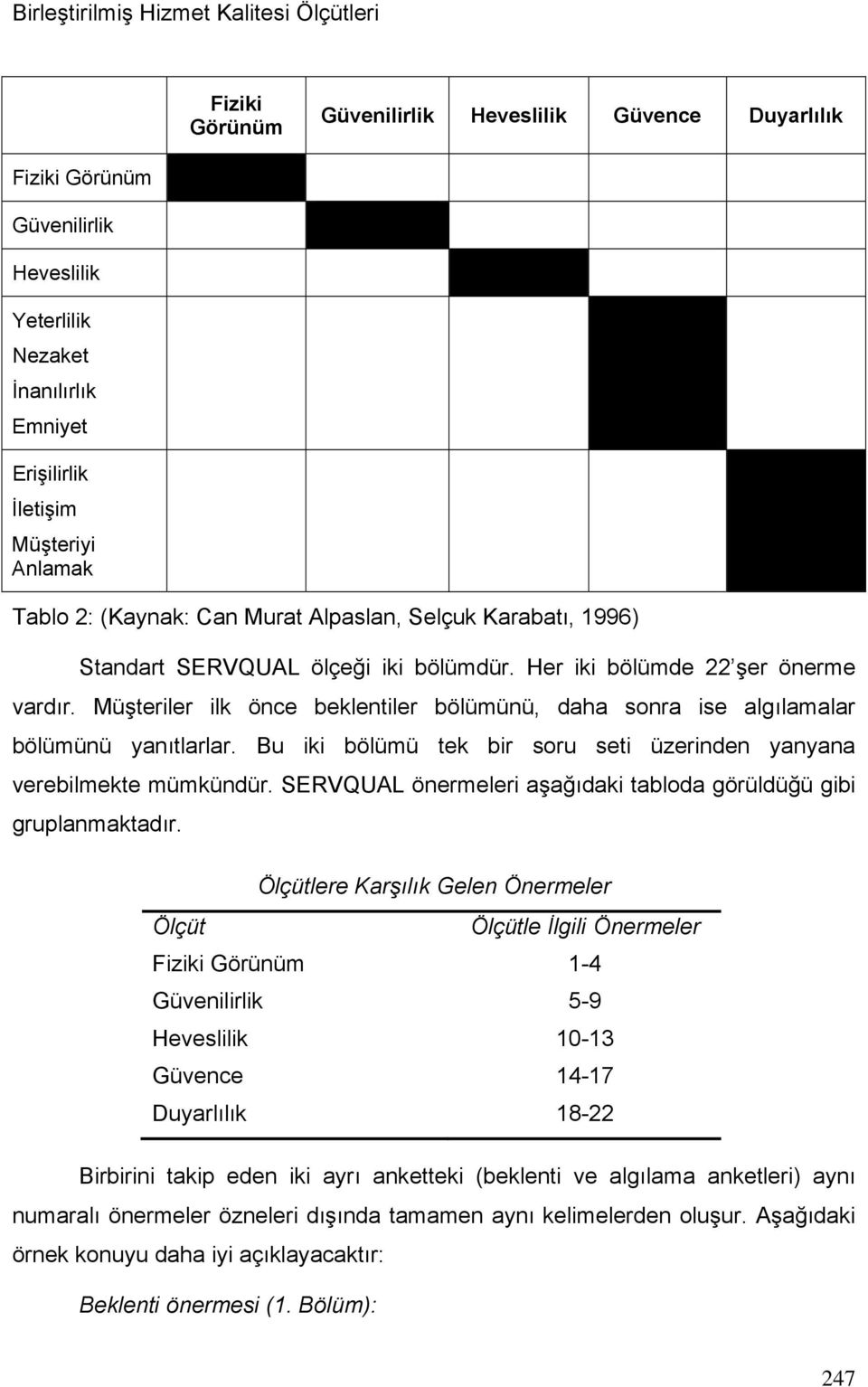 Birleştirilmiş Hizmet Kalitesi Ölçütleri

| | Fiziki Görünüm | Güvenilirlik | Heveslilik | Güvence | Duyarlılık |
|---|---|---|---|---|---|
| Fiziki Görünüm | | | | | |
| Güvenilirlik | | | | | |
| Heveslilik | | | | | |
| Yeterlilik Nezaket İnanılırlık Emniyet | | | | | |
| Erişilirlik İletişim Müşteriyi Anlamak | | | | | |

Tablo 2: (Kaynak: Can Murat Alpaslan, Selçuk Karabatı, 1996)

Standart SERVQUAL ölçeği iki bölümdür. Her iki bölümde 22'şer önerme vardır. Müşteriler ilk önce beklentiler bölümünü, daha sonra ise algılamalar bölümünü yanıtlarlar. Bu iki bölümü tek bir soru seti üzerinden yanyana verebilmekte mümkündür. SERVQUAL önermeleri aşağıdaki tabloda görüldüğü gibi gruplanmaktadır.

Ölçütlere Karşılık Gelen Önermeler

| Ölçüt | Ölçütle İlgili Önermeler |
|---|---|
| Fiziki Görünüm | 1-4 |
| Güvenilirlik | 5-9 |
| Heveslilik | 10-13 |
| Güvence | 14-17 |
| Duyarlılık | 18-22 |

Birbirini takip eden iki ayrı anketteki (beklenti ve algılama anketleri) aynı numaralı önermeler özneleri dışında tamamen aynı kelimelerden oluşur. Aşağıdaki örnek konuyu daha iyi açıklayacaktır:

Beklenti önermesi (1. Bölüm):

247